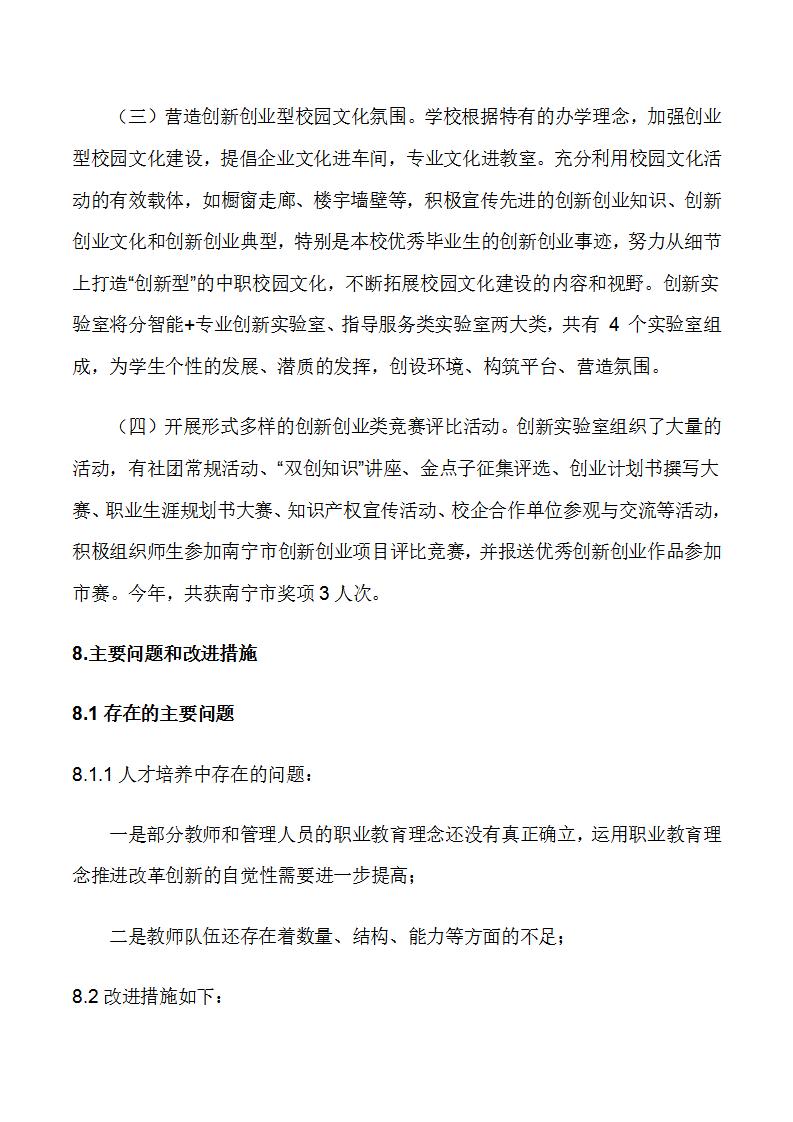 （三）营造创新创业型校园文化氛围。学校根据特有的办学理念，加强创业型校园文化建设，提倡企业文化进车间，专业文化进教室。充分利用校园文化活动的有效载体，如橱窗走廊、楼宇墙壁等，积极宣传先进的创新创业知识、创新创业文化和创新创业典型，特别是本校优秀毕业生的创新创业事迹，努力从细节上打造“创新型”的中职校园文化，不断拓展校园文化建设的内容和视野。创新实验室将分智能+专业创新实验室、指导服务类实验室两大类，共有 4 个实验室组成，为学生个性的发展、潜质的发挥，创设环境、构筑平台、营造氛围。

（四）开展形式多样的创新创业类竞赛评比活动。创新实验室组织了大量的活动，有社团常规活动、“双创知识”讲座、金点子征集评选、创业计划书撰写大赛、职业生涯规划书大赛、知识产权宣传活动、校企合作单位参观与交流等活动，积极组织师生参加南宁市创新创业项目评比竞赛，并报送优秀创新创业作品参加市赛。今年，共获南宁市奖项 3 人次。

8.主要问题和改进措施

8.1 存在的主要问题

8.1.1 人才培养中存在的问题：

一是部分教师和管理人员的职业教育理念还没有真正确立，运用职业教育理念推进改革创新的自觉性需要进一步提高；

二是教师队伍还存在着数量、结构、能力等方面的不足；

8.2 改进措施如下：